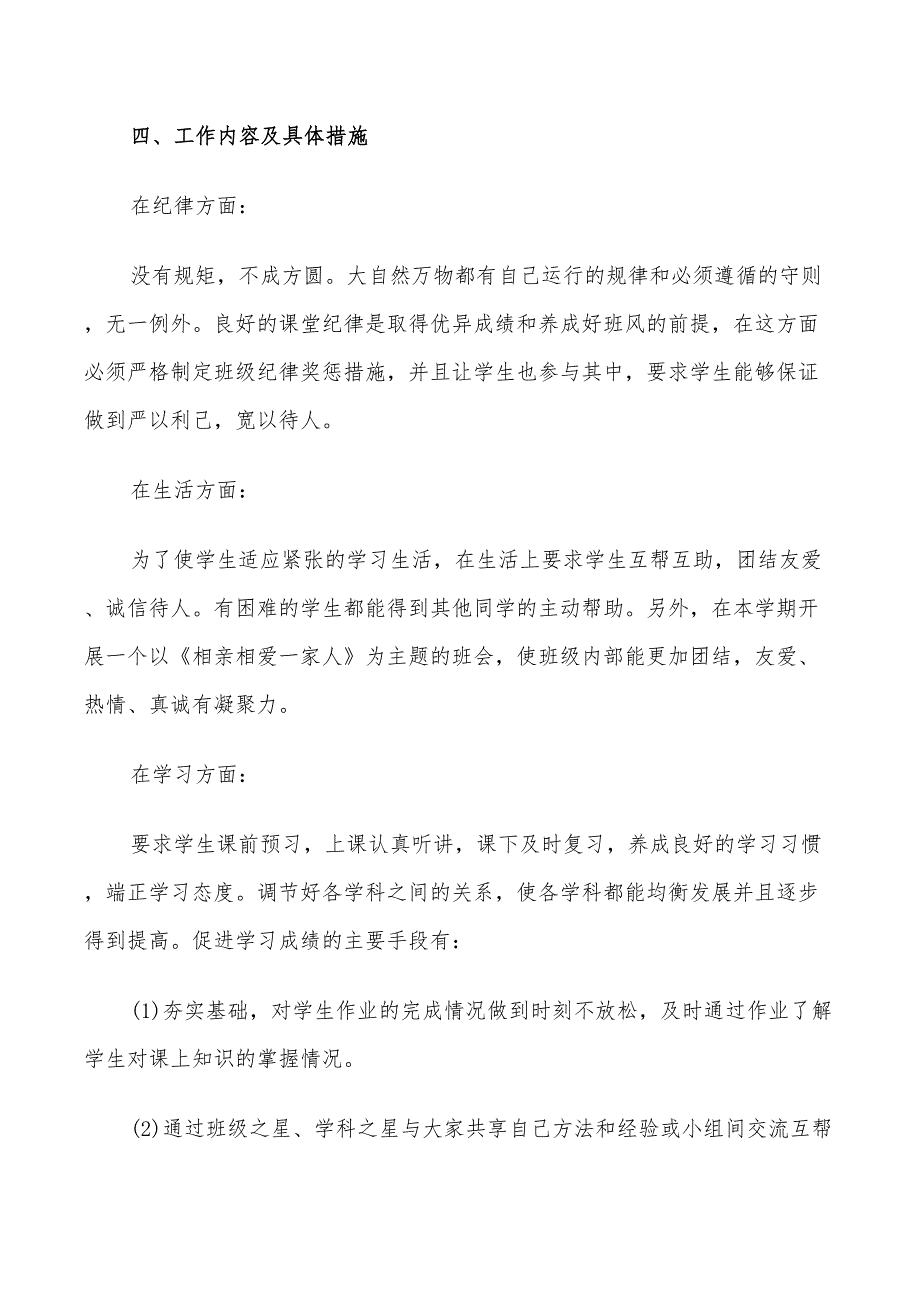 四、工作内容及具体措施

在纪律方面：

没有规矩，不成方圆。大自然万物都有自己运行的规律和必须遵循的守则，无一例外。良好的课堂纪律是取得优异成绩和养成好班风的前提，在这方面必须严格制定班级纪律奖惩措施，并且让学生也参与其中，要求学生能够保证做到严以利己，宽以待人。

在生活方面：

为了使学生适应紧张的学习生活，在生活上要求学生互帮互助，团结友爱、诚信待人。有困难的学生都能得到其他同学的主动帮助。另外，在本学期开展一个以《相亲相爱一家人》为主题的班会，使班级内部能更加团结，友爱、热情、真诚有凝聚力。

在学习方面：

要求学生课前预习，上课认真听讲，课下及时复习，养成良好的学习习惯，端正学习态度。调节好各学科之间的关系，使各学科都能均衡发展并且逐步得到提高。促进学习成绩的主要手段有：

(1)夯实基础，对学生作业的完成情况做到时刻不放松，及时通过作业了解学生对课上知识的掌握情况。

(2)通过班级之星、学科之星与大家共享自己方法和经验或小组间交流互帮